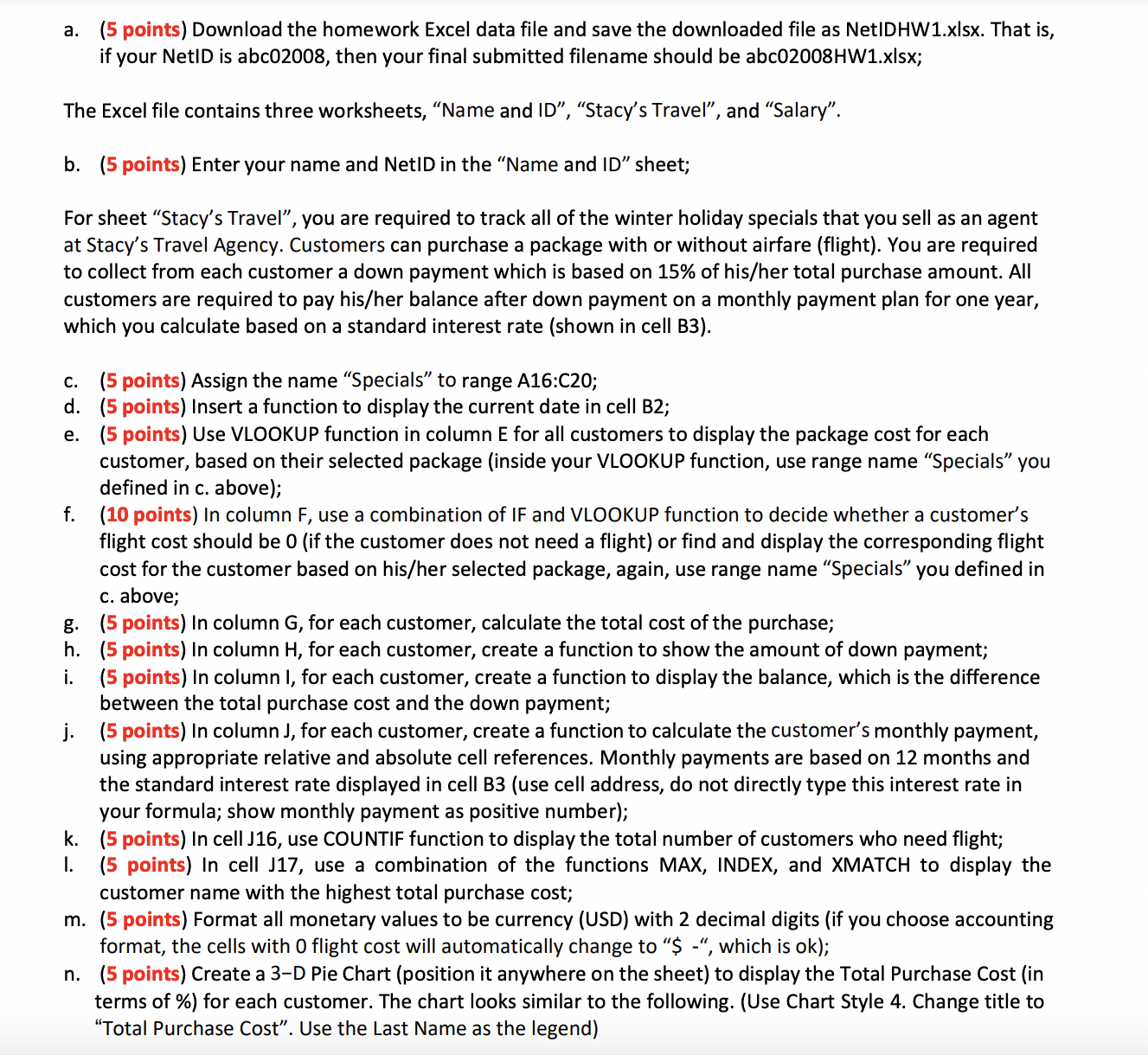 a. (5 points) Download the homework Excel data file and save the downloaded file as NetIDHW1.xlsx. That is, if your NetID is abc02008, then your final submitted filename should be abc02008HW1.xlsx;

The Excel file contains three worksheets, “Name and ID”, “Stacy’s Travel”, and “Salary”.

b. (5 points) Enter your name and NetID in the “Name and ID” sheet;

For sheet “Stacy’s Travel”, you are required to track all of the winter holiday specials that you sell as an agent at Stacy’s Travel Agency. Customers can purchase a package with or without airfare (flight). You are required to collect from each customer a down payment which is based on 15% of his/her total purchase amount. All customers are required to pay his/her balance after down payment on a monthly payment plan for one year, which you calculate based on a standard interest rate (shown in cell B3).

c. (5 points) Assign the name “Specials” to range A16:C20;
d. (5 points) Insert a function to display the current date in cell B2;
e. (5 points) Use VLOOKUP function in column E for all customers to display the package cost for each customer, based on their selected package (inside your VLOOKUP function, use range name “Specials” you defined in c. above);
f. (10 points) In column F, use a combination of IF and VLOOKUP function to decide whether a customer’s flight cost should be 0 (if the customer does not need a flight) or find and display the corresponding flight cost for the customer based on his/her selected package, again, use range name “Specials” you defined in c. above;
g. (5 points) In column G, for each customer, calculate the total cost of the purchase;
h. (5 points) In column H, for each customer, create a function to show the amount of down payment;
i. (5 points) In column I, for each customer, create a function to display the balance, which is the difference between the total purchase cost and the down payment;
j. (5 points) In column J, for each customer, create a function to calculate the customer’s monthly payment, using appropriate relative and absolute cell references. Monthly payments are based on 12 months and the standard interest rate displayed in cell B3 (use cell address, do not directly type this interest rate in your formula; show monthly payment as positive number);
k. (5 points) In cell J16, use COUNTIF function to display the total number of customers who need flight;
l. (5 points) In cell J17, use a combination of the functions MAX, INDEX, and XMATCH to display the customer name with the highest total purchase cost;
m. (5 points) Format all monetary values to be currency (USD) with 2 decimal digits (if you choose accounting format, the cells with 0 flight cost will automatically change to “$ -“, which is ok);
n. (5 points) Create a 3-D Pie Chart (position it anywhere on the sheet) to display the Total Purchase Cost (in terms of %) for each customer. The chart looks similar to the following. (Use Chart Style 4. Change title to “Total Purchase Cost”. Use the Last Name as the legend)